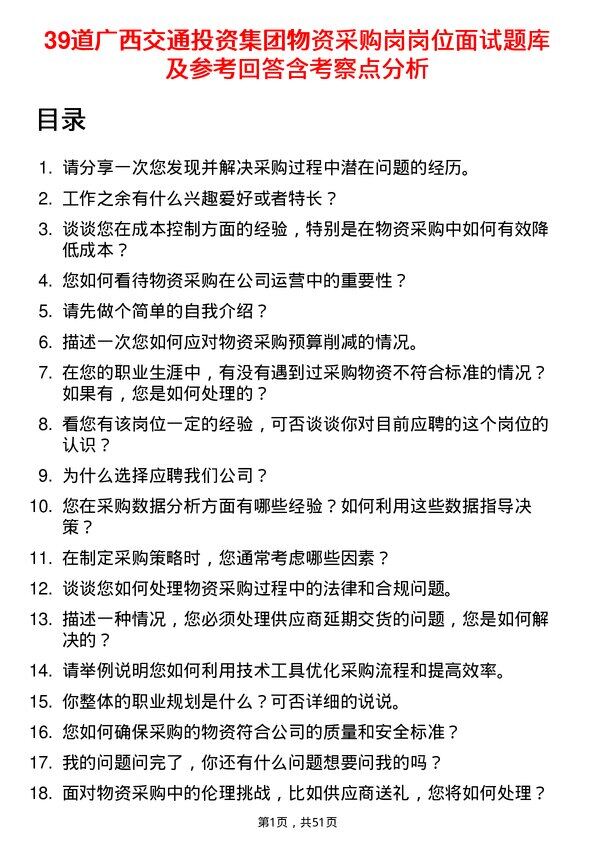 39道广西交通投资集团物资采购岗岗位面试题库及参考回答含考察点分析

目录

1. 请分享一次您发现并解决采购过程中潜在问题的经历。
2. 工作之余有什么兴趣爱好或者特长？
3. 谈谈您在成本控制方面的经验，特别是在物资采购中如何有效降低成本？
4. 您如何看待物资采购在公司运营中的重要性？
5. 请先做个简单的自我介绍？
6. 描述一次您如何应对物资采购预算削减的情况。
7. 在您的职业生涯中，有没有遇到过采购物资不符合标准的情况？如果有，您是如何处理的？
8. 看您有该岗位一定的经验，可否谈谈你对目前应聘的这个岗位的认识？
9. 为什么选择应聘我们公司？
10. 您在采购数据分析方面有哪些经验？如何利用这些数据指导决策？
11. 在制定采购策略时，您通常考虑哪些因素？
12. 谈谈您如何处理物资采购过程中的法律和合规问题。
13. 描述一种情况，您必须处理供应商延期交货的问题，您是如何解决的？
14. 请举例说明您如何利用技术工具优化采购流程和提高效率。
15. 你整体的职业规划是什么？可否详细的说说。
16. 您如何确保采购的物资符合公司的质量和安全标准？
17. 我的问题问完了，你还有什么问题想要问我的吗？
18. 面对物资采购中的伦理挑战，比如供应商送礼，您将如何处理？

第1页，共51页